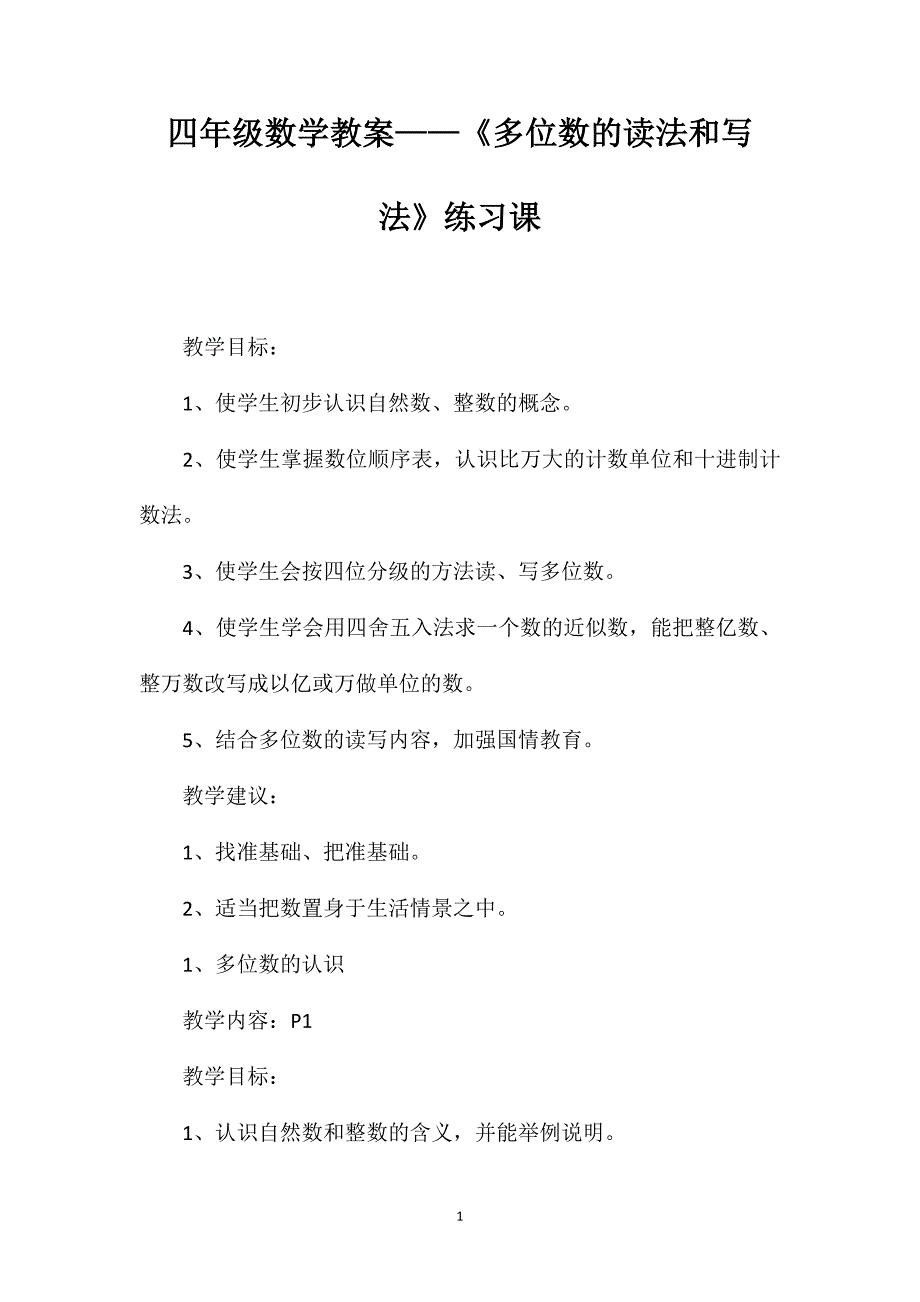 四年级数学教案——《多位数的读法和写法》练习课

教学目标：

1、使学生初步认识自然数、整数的概念。

2、使学生掌握数位顺序表，认识比万大的计数单位和十进制计数法。

3、使学生会按四位分级的方法读、写多位数。

4、使学生学会用四舍五入法求一个数的近似数，能把整亿数、整万数改写成以亿或万做单位的数。

5、结合多位数的读写内容，加强国情教育。

教学建议：

1、找准基础、把准基础。

2、适当把数置身于生活情景之中。

1、多位数的认识

教学内容：P1

教学目标：

1、认识自然数和整数的含义，并能举例说明。

1